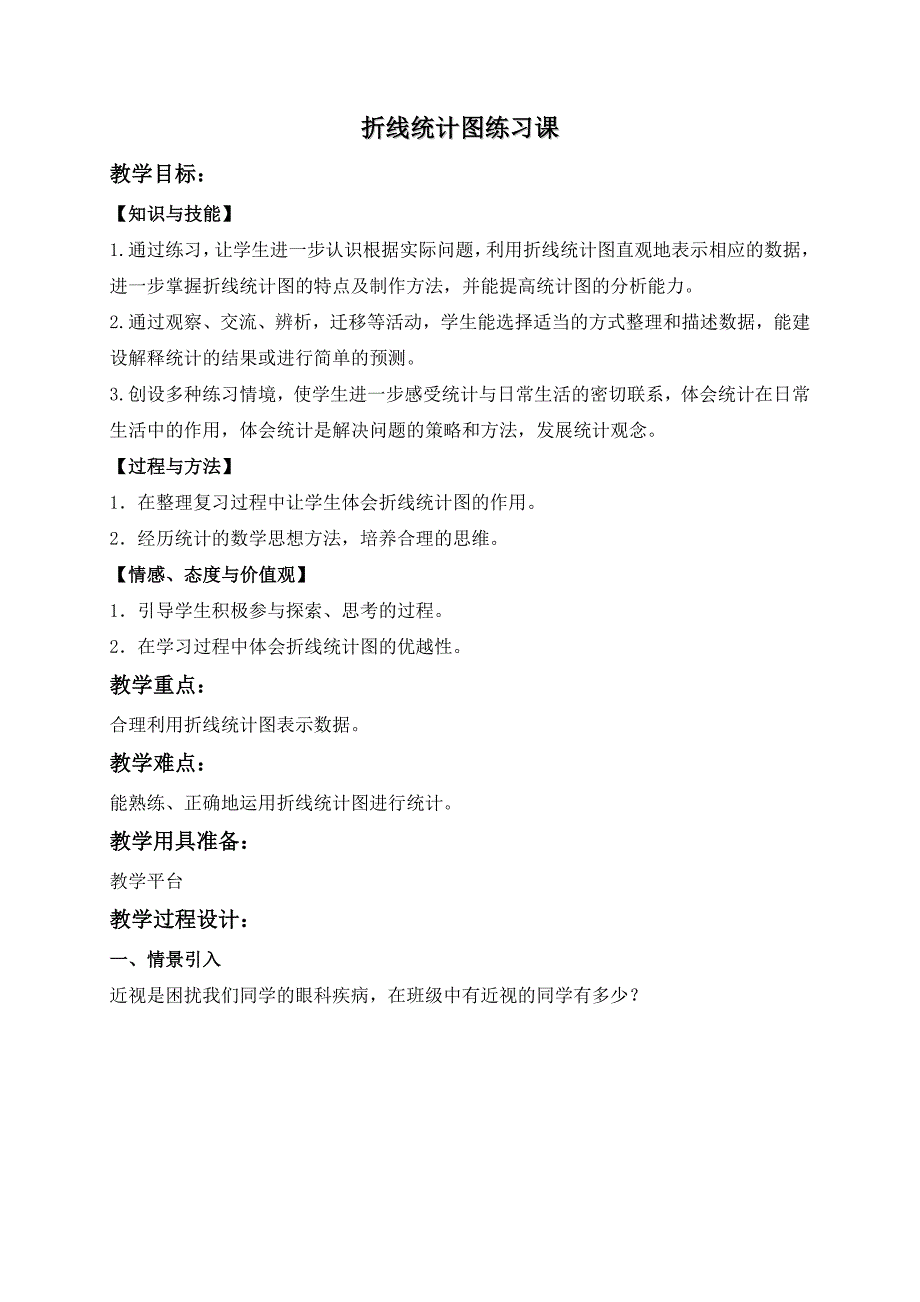 折线统计图练习课

教学目标：

【知识与技能】

1.通过练习，让学生进一步认识根据实际问题，利用折线统计图直观地表示相应的数据，进一步掌握折线统计图的特点及制作方法，并能提高统计图的分析能力。

2.通过观察、交流、辨析，迁移等活动，学生能选择适当的方式整理和描述数据，能建设解释统计的结果或进行简单的预测。

3.创设多种练习情境，使学生进一步感受统计与日常生活的密切联系，体会统计在日常生活中的作用，体会统计是解决问题的策略和方法，发展统计观念。

【过程与方法】

1．在整理复习过程中让学生体会折线统计图的作用。

2．经历统计的数学思想方法，培养合理的思维。

【情感、态度与价值观】

1．引导学生积极参与探索、思考的过程。

2．在学习过程中体会折线统计图的优越性。

教学重点：

合理利用折线统计图表示数据。

教学难点：

能熟练、正确地运用折线统计图进行统计。

教学用具准备：

教学平台

教学过程设计：

一、情景引入

近视是困扰我们同学的眼科疾病，在班级中有近视的同学有多少？